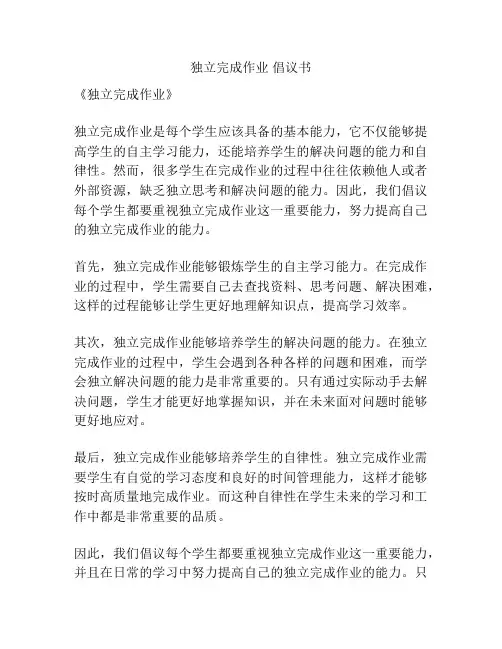 独立完成作业 倡议书

《独立完成作业》

独立完成作业是每个学生应该具备的基本能力，它不仅能够提高学生的自主学习能力，还能培养学生的解决问题的能力和自律性。然而，很多学生在完成作业的过程中往往依赖他人或者外部资源，缺乏独立思考和解决问题的能力。因此，我们倡议每个学生都要重视独立完成作业这一重要能力，努力提高自己的独立完成作业的能力。

首先，独立完成作业能够锻炼学生的自主学习能力。在完成作业的过程中，学生需要自己去查找资料、思考问题、解决困难，这样的过程能够让学生更好地理解知识点，提高学习效率。

其次，独立完成作业能够培养学生的解决问题的能力。在独立完成作业的过程中，学生会遇到各种各样的问题和困难，而学会独立解决问题的能力是非常重要的。只有通过实际动手去解决问题，学生才能更好地掌握知识，并在未来面对问题时能够更好地应对。

最后，独立完成作业能够培养学生的自律性。独立完成作业需要学生有自觉的学习态度和良好的时间管理能力，这样才能够按时高质量地完成作业。而这种自律性在学生未来的学习和工作中都是非常重要的品质。

因此，我们倡议每个学生都要重视独立完成作业这一重要能力，并且在日常的学习中努力提高自己的独立完成作业的能力。只